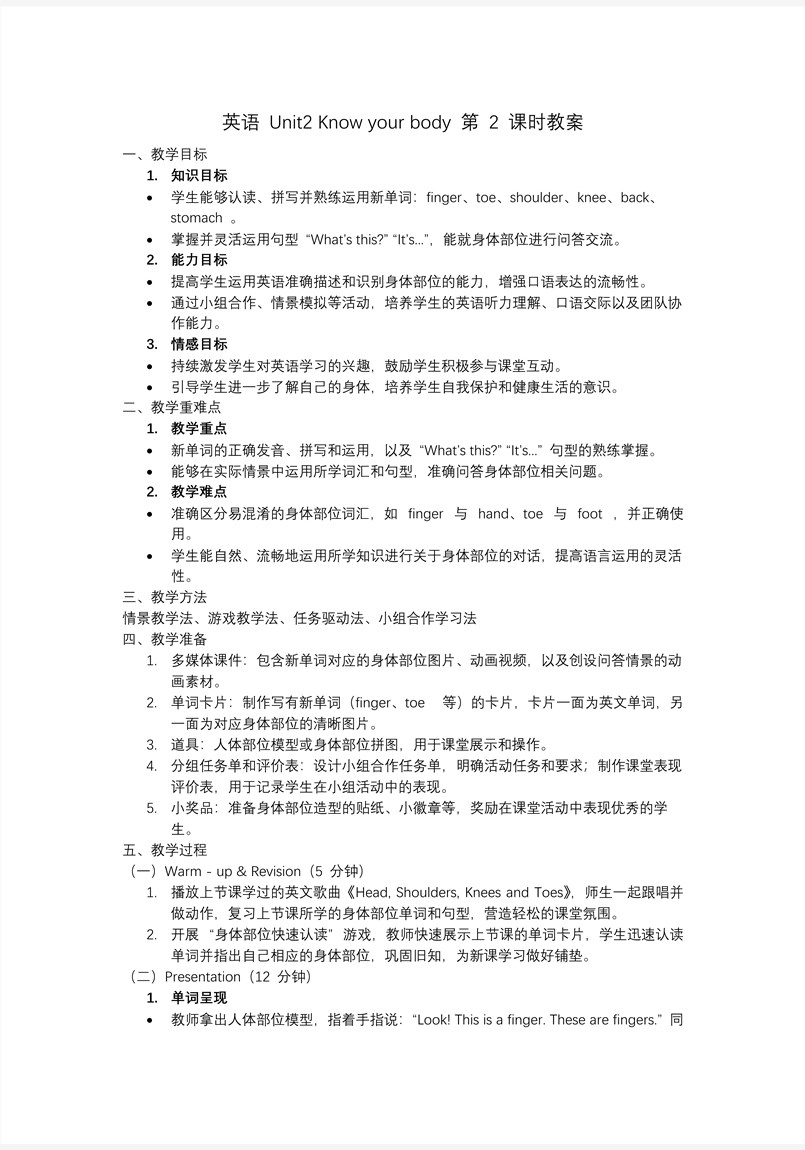 英语 Unit2 Know your body 第 2 课时教案

一、教学目标

1. 知识目标

• 学生能够认读、拼写并熟练运用新单词：finger、toe、shoulder、knee、back、stomach 。

• 掌握并灵活运用句型 “What's this?” “It's...”，能就身体部位进行问答交流。

2. 能力目标

• 提高学生运用英语准确描述和识别身体部位的能力，增强口语表达的流畅性。

• 通过小组合作、情景模拟等活动，培养学生的英语听力理解、口语交际以及团队协作能力。

3. 情感目标

• 持续激发学生对英语学习的兴趣，鼓励学生积极参与课堂互动。

• 引导学生进一步了解自己的身体，培养学生自我保护和健康生活的意识。

二、教学重难点

1. 教学重点

• 新单词的正确发音、拼写和运用，以及 “What's this?” “It's...” 句型的熟练掌握。

• 能够在实际情景中运用所学词汇和句型，准确问答身体部位相关问题。

2. 教学难点

• 准确区分易混淆的身体部位词汇，如 finger 与 hand、toe 与 foot ，并正确使用。

• 学生能自然、流畅地运用所学知识进行关于身体部位的对话，提高语言运用的灵活性。

三、教学方法

情景教学法、游戏教学法、任务驱动法、小组合作学习法

四、教学准备

1. 多媒体课件：包含新单词对应的身体部位图片、动画视频，以及创设问答情景的动画素材。

2. 单词卡片：制作写有新单词（finger、toe 等）的卡片，卡片一面为英文单词，另一面为对应身体部位的清晰图片。

3. 道具：人体部位模型或身体部位拼图，用于课堂展示和操作。

4. 分组任务单和评价表：设计小组合作任务单，明确活动任务和要求；制作课堂表现评价表，用于记录学生在小组活动中的表现。

5. 小奖品：准备身体部位造型的贴纸、小徽章等，奖励在课堂活动中表现优秀的学生。

五、教学过程

（一）Warm - up & Revision（5 分钟）

1. 播放上节课学过的英文歌曲《Head, Shoulders, Knees and Toes》，师生一起跟唱并做动作，复习上节课所学的身体部位单词和句型，营造轻松的课堂氛围。

2. 开展 “身体部位快速认读” 游戏，教师快速展示上节课的单词卡片，学生迅速认读单词并指出自己相应的身体部位，巩固旧知，为新课学习做好铺垫。

（二）Presentation（12 分钟）

1. 单词呈现

• 教师拿出人体部位模型，指着手指说：“Look! This is a finger. These are fingers.” 同